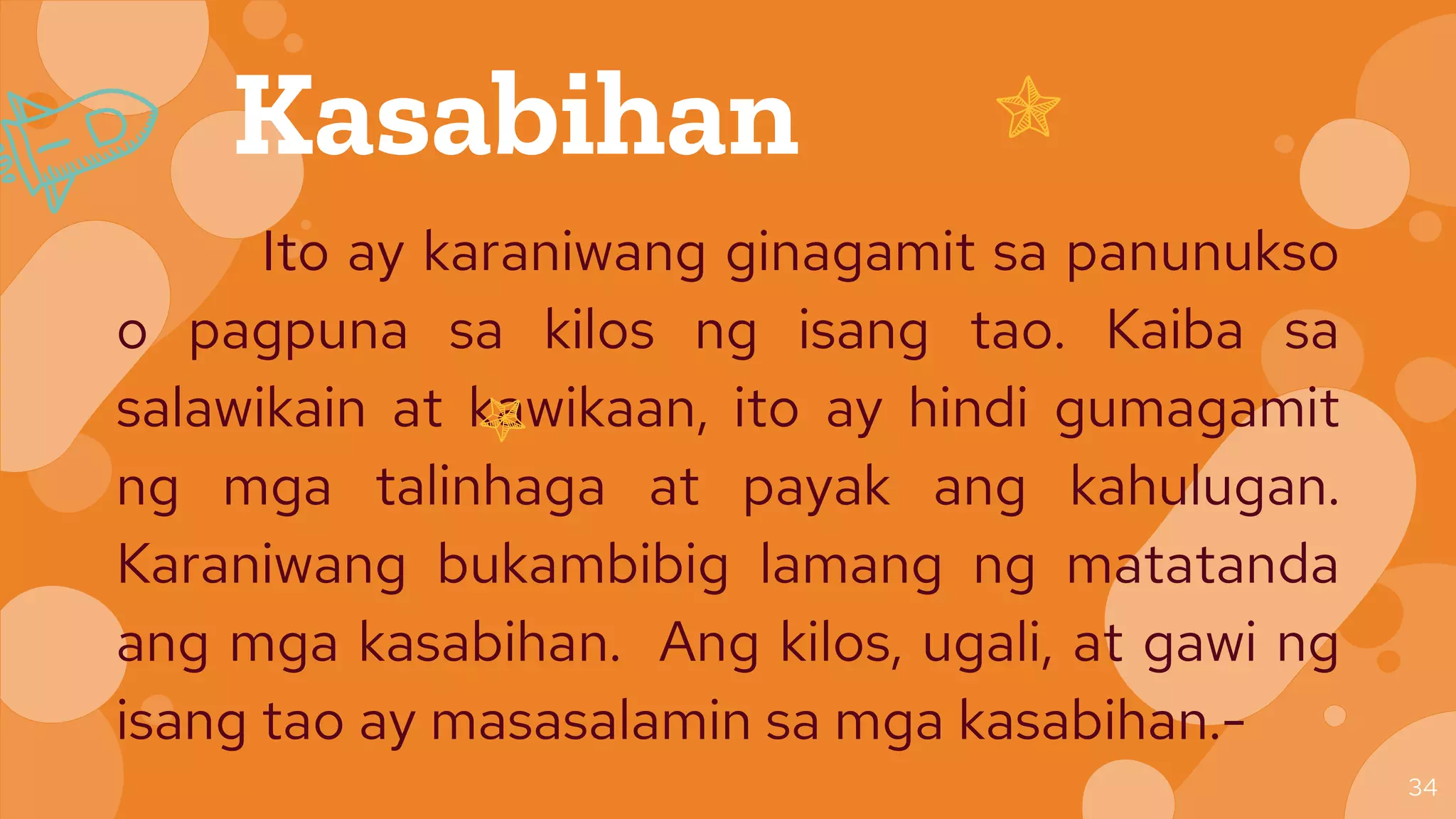 Kasabihan

Ito ay karaniwang ginagamit sa panunukso o pagpuna sa kilos ng isang tao. Kaiba sa salawikain at kawikaan, ito ay hindi gumagamit ng mga talinhaga at payak ang kahulugan. Karaniwang bukambibig lamang ng matatanda ang mga kasabihan. Ang kilos, ugali, at gawi ng isang tao ay masasalamin sa mga kasabihan.-

34